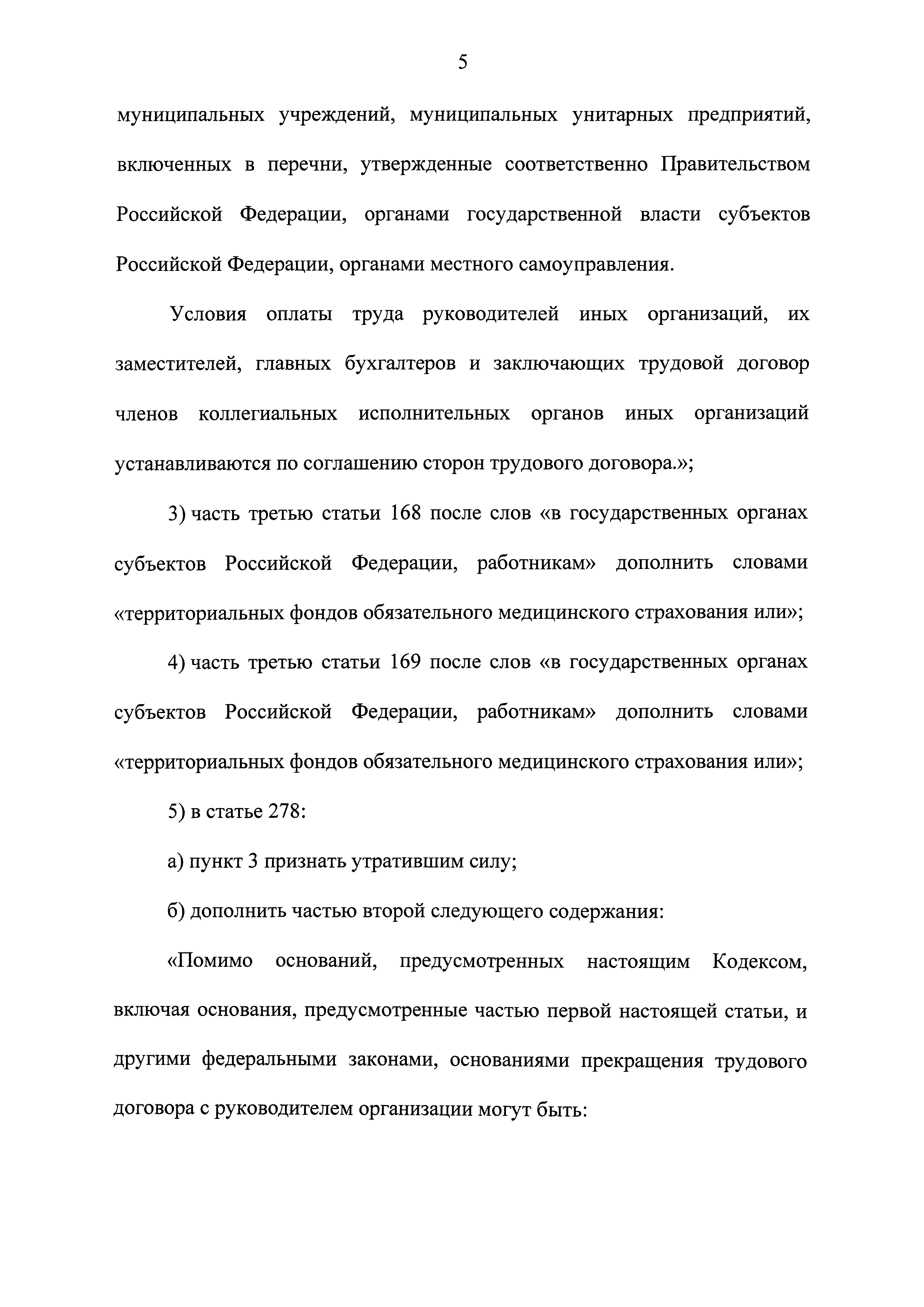 5

муниципальных учреждений, муниципальных унитарных предприятий, включенных в перечни, утвержденные соответственно Правительством Российской Федерации, органами государственной власти субъектов Российской Федерации, органами местного самоуправления.

Условия оплаты труда руководителей иных организаций, их заместителей, главных бухгалтеров и заключающих трудовой договор членов коллегиальных исполнительных органов иных организаций устанавливаются по соглашению сторон трудового договора.»;

3) часть третью статьи 168 после слов «в государственных органах субъектов Российской Федерации, работникам» дополнить словами «территориальных фондов обязательного медицинского страхования или»;

4) часть третью статьи 169 после слов «в государственных органах субъектов Российской Федерации, работникам» дополнить словами «территориальных фондов обязательного медицинского страхования или»;

5) в статье 278:

а) пункт 3 признать утратившим силу;

б) дополнить частью второй следующего содержания:

«Помимо оснований, предусмотренных настоящим Кодексом, включая основания, предусмотренные частью первой настоящей статьи, и другими федеральными законами, основаниями прекращения трудового договора с руководителем организации могут быть: